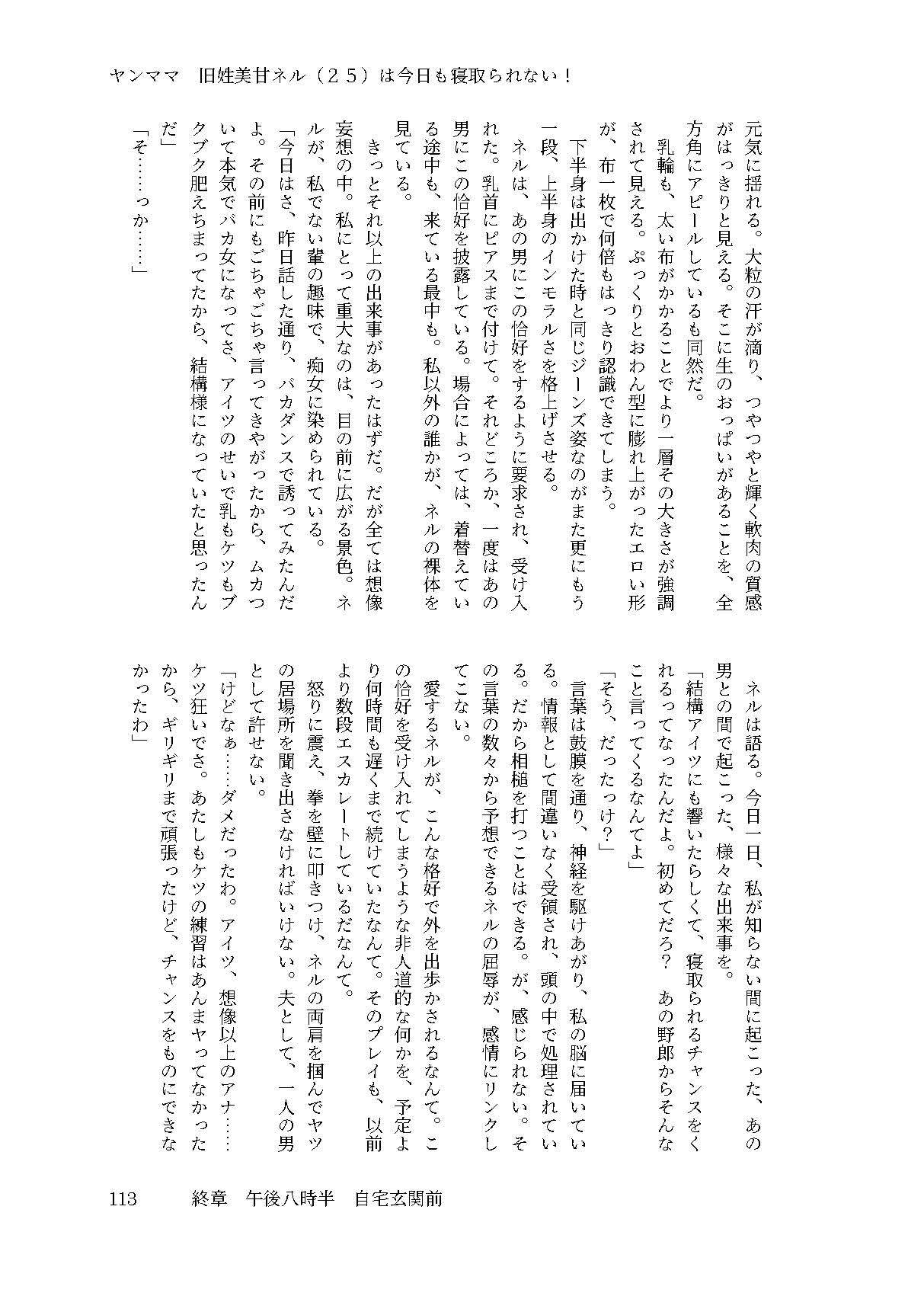 ヤンママ　旧姓美甘ネル（２５）は今日も寝取られない！

元気に揺れる。大粒の汗が滴り、つやつやと輝く軟肉の質感がはっきりと見える。そこに生のおっぱいがあることを、全方角にアピールしているも同然だ。

乳輪も、太い布がかかることでより一層その大きさが強調されて見える。ぷっくりとおわん型に膨れ上がったエロい形が、布一枚で何倍もはっきり認識できてしまう。

下半身は出かけた時と同じジーンズ姿なのがまた更にもう一段、上半身のインモラルさを格上げさせる。

ネルは、あの男にこの恰好をするように要求され、受け入れた。乳首にピアスまで付けて。それどころか、一度はあの男にこの恰好を披露している。場合によっては、着替えている途中も、来ている最中も。私以外の誰かが、ネルの裸体を見ている。

きっとそれ以上の出来事があったはずだ。だが全ては想像妄想の中。私にとって重大なのは、目の前に広がる景色。ネルが、私でない輩の趣味で、痴女に染められている。

「今日はさ、昨日話した通り、バカダンスで誘ってみたんだよ。その前にもごちゃごちゃ言ってきやがったから、ムカついて本気でバカ女になってさ、アイツのせいで乳もケツもブクブク肥えちまってたから、結構様になっていたと思ったんだ」

「そ……っか……」

ネルは語る。今日一日、私が知らない間に起こった、あの男との間で起こった、様々な出来事を。

「結構アイツにも響いたらしくて、寝取られるチャンスをくれるってなったんだよ。初めてだろ？　あの野郎からそんなこと言ってくるなんてよ」

「そう、だったっけ？」

言葉は鼓膜を通り、神経を駆けあがり、私の脳に届いている。情報として間違いなく受領され、頭の中で処理されている。だから相槌を打つことはできる。が、感じられない。その言葉の数々から予想できるネルの屈辱が、感情にリンクしてこない。

愛するネルが、こんな格好で外を出歩かされるなんて。この恰好を受け入れてしまうような非人道的な何かを、予定より何時間も遅くまで続けていたなんて。そのプレイも、以前より数段エスカレートしているだなんて。

怒りに震え、拳を壁に叩きつけ、ネルの両肩を掴んでヤツの居場所を聞き出さなければいけない。夫として、一人の男として許せない。

「けどなぁ……ダメだったわ。アイツ、想像以上のアナ……ケツ狂いでさ。あたしもケツの練習はあんまヤってなかったから、ギリギリまで頑張ったけど、チャンスをものにできなかったわ」

113　　終章　午後八時半　自宅玄関前